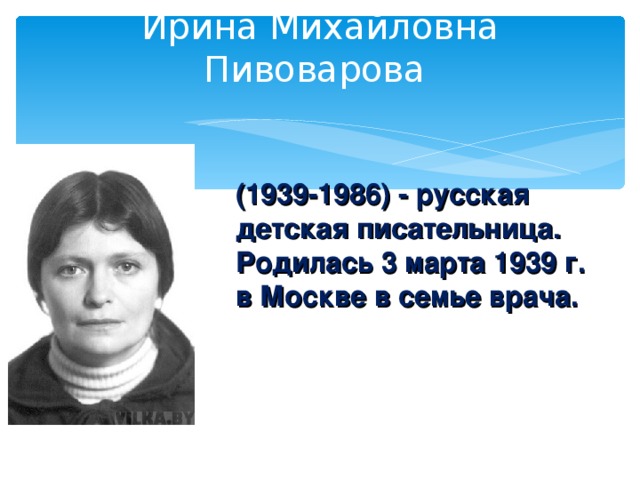 Ирина Михайловна Пивоварова

(1939-1986) - русская детская писательница. Родилась 3 марта 1939 г. в Москве в семье врача.

VILKA.BY